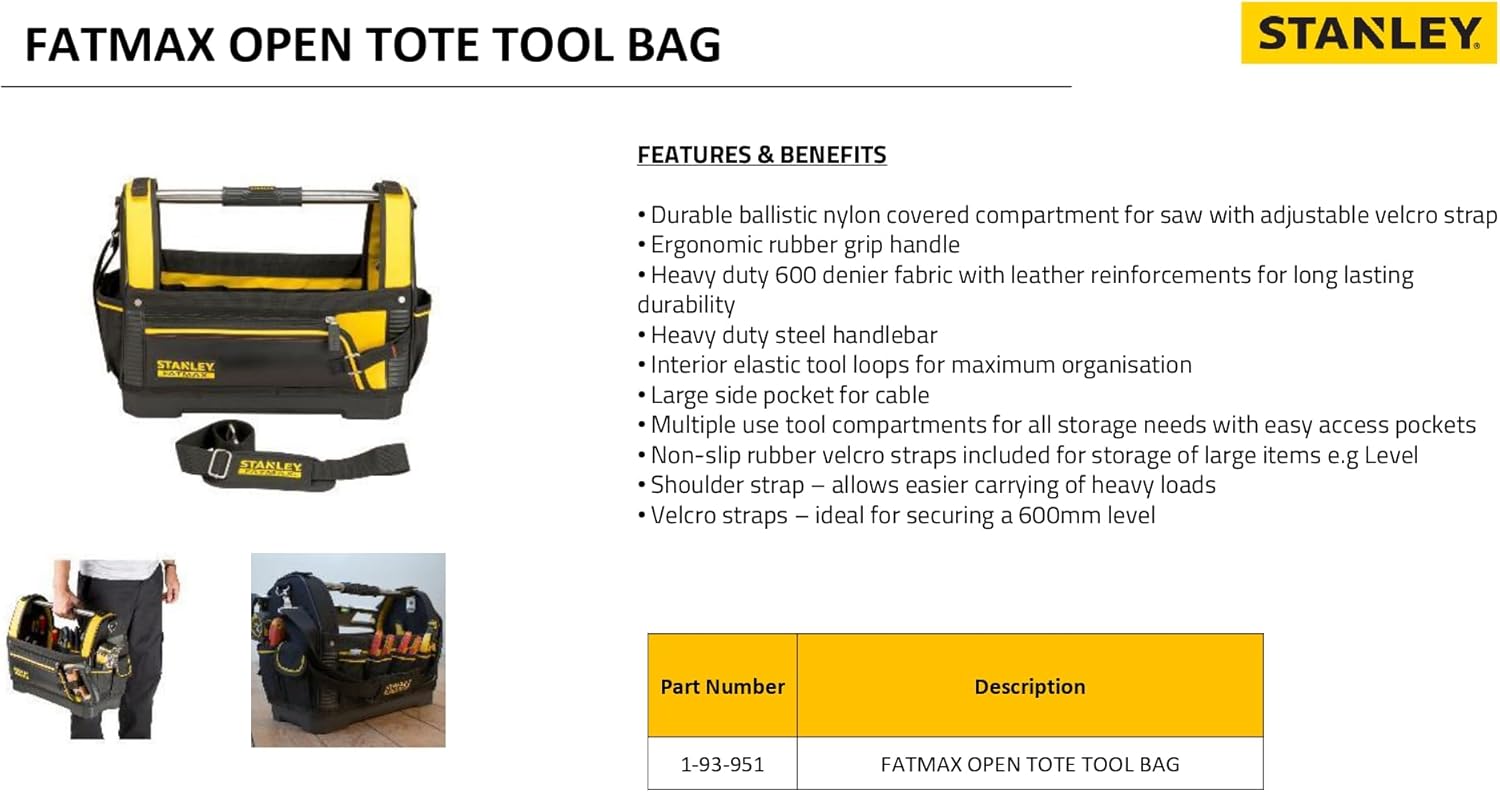 FATMAX OPEN TOTE TOOL BAG

STANLEY

STANLEY FATMAX

STANLEY FATMAX

FEATURES & BENEFITS

• Durable ballistic nylon covered compartment for saw with adjustable velcro strap
• Ergonomic rubber grip handle
• Heavy duty 600 denier fabric with leather reinforcements for long lasting durability
• Heavy duty steel handlebar
• Interior elastic tool loops for maximum organisation
• Large side pocket for cable
• Multiple use tool compartments for all storage needs with easy access pockets
• Non-slip rubber velcro straps included for storage of large items e.g Level
• Shoulder strap – allows easier carrying of heavy loads
• Velcro straps – ideal for securing a 600mm level

| Part Number | Description |
|---|---|
| 1-93-951 | FATMAX OPEN TOTE TOOL BAG |